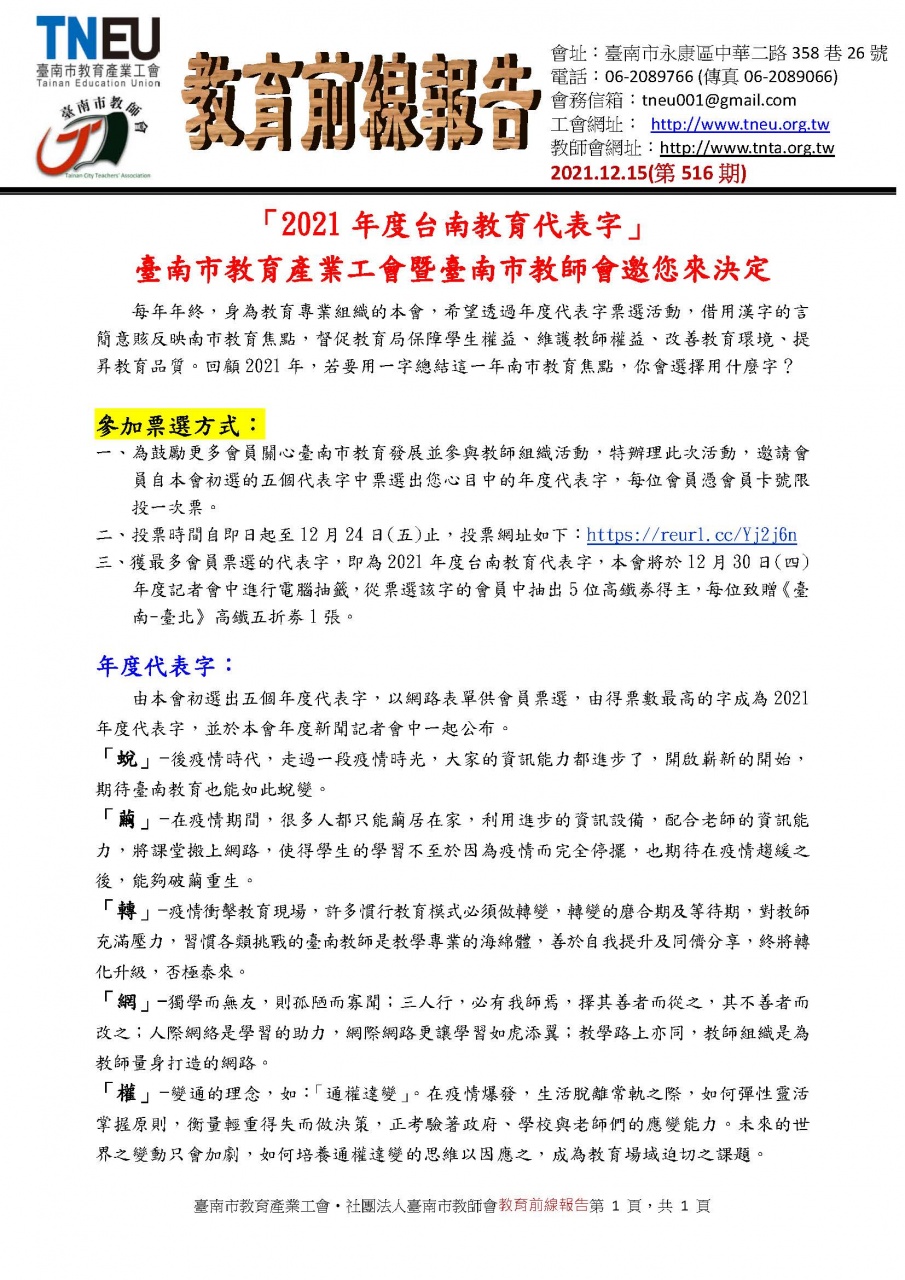 TNEU
臺南市教育產業工會
Tainan Education Union
臺南市教師會
Tainan City Teachers' Association

教育前線報告

會址：臺南市永康區中華二路 358 巷 26 號
電話：06-2089766 (傳真 06-2089066)
會務信箱：tneu001@gmail.com
工會網址： http://www.tneu.org.tw
教師會網址：http://www.tnta.org.tw
2021.12.15(第 516 期)

「2021 年度台南教育代表字」
臺南市教育產業工會暨臺南市教師會邀您來決定

每年年終，身為教育專業組織的本會，希望透過年度代表字票選活動，借用漢字的言簡意賅反映南市教育焦點，督促教育局保障學生權益、維護教師權益、改善教育環境、提昇教育品質。回顧 2021 年，若要用一字總結這一年南市教育焦點，你會選擇用什麼字？

參加票選方式：
一、為鼓勵更多會員關心臺南市教育發展並參與教師組織活動，特辦理此次活動，邀請會員自本會初選的五個代表字中票選出您心目中的年度代表字，每位會員憑會員卡號限投一次票。
二、投票時間自即日起至 12 月 24 日(五)止，投票網址如下：https://reurl.cc/Yj2j6n
三、獲最多會員票選的代表字，即為 2021 年度台南教育代表字，本會將於 12 月 30 日(四)年度記者會中進行電腦抽籤，從票選該字的會員中抽出 5 位高鐵券得主，每位致贈《臺南-臺北》高鐵五折券 1 張。

年度代表字：
由本會初選出五個年度代表字，以網路表單供會員票選，由得票數最高的字成為 2021 年度代表字，並於本會年度新聞記者會中一起公布。

「蛻」-後疫情時代，走過一段疫情時光，大家的資訊能力都進步了，開啟嶄新的開始，期待臺南教育也能如此蛻變。

「繭」-在疫情期間，很多人都只能繭居在家，利用進步的資訊設備，配合老師的資訊能力，將課堂搬上網路，使得學生的學習不至於因為疫情而完全停擺，也期待在疫情趨緩之後，能夠破繭重生。

「轉」-疫情衝擊教育現場，許多慣行教育模式必須做轉變，轉變的磨合期及等待期，對教師充滿壓力，習慣各類挑戰的臺南教師是教學專業的海綿體，善於自我提升及同儕分享，終將轉化升級，否極泰來。

「網」-獨學而無友，則孤陋而寡聞；三人行，必有我師焉，擇其善者而從之，其不善者而改之；人際網絡是學習的助力，網際網路更讓學習如虎添翼；教學路上亦同，教師組織是為教師量身打造的網路。

「權」-變通的理念，如：「通權達變」。在疫情爆發，生活脫離常軌之際，如何彈性靈活掌握原則，衡量輕重得失而做決策，正考驗著政府、學校與老師們的應變能力。未來的世界之變動只會加劇，如何培養通權達變的思維以因應之，成為教育場域迫切之課題。

臺南市教育產業工會・社團法人臺南市教師會教育前線報告第 1 頁，共 1 頁